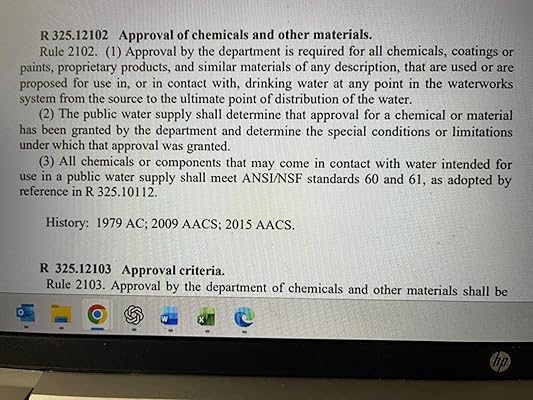 R 325.12102 Approval of chemicals and other materials.

Rule 2102. (1) Approval by the department is required for all chemicals, coatings or paints, proprietary products, and similar materials of any description, that are used or are proposed for use in, or in contact with, drinking water at any point in the waterworks system from the source to the ultimate point of distribution of the water.

(2) The public water supply shall determine that approval for a chemical or material has been granted by the department and determine the special conditions or limitations under which that approval was granted.

(3) All chemicals or components that may come in contact with water intended for use in a public water supply shall meet ANSI/NSF standards 60 and 61, as adopted by reference in R 325.10112.

History: 1979 AC; 2009 AACS; 2015 AACS.

R 325.12103 Approval criteria.

Rule 2103. Approval by the department of chemicals and other materials shall be

hp